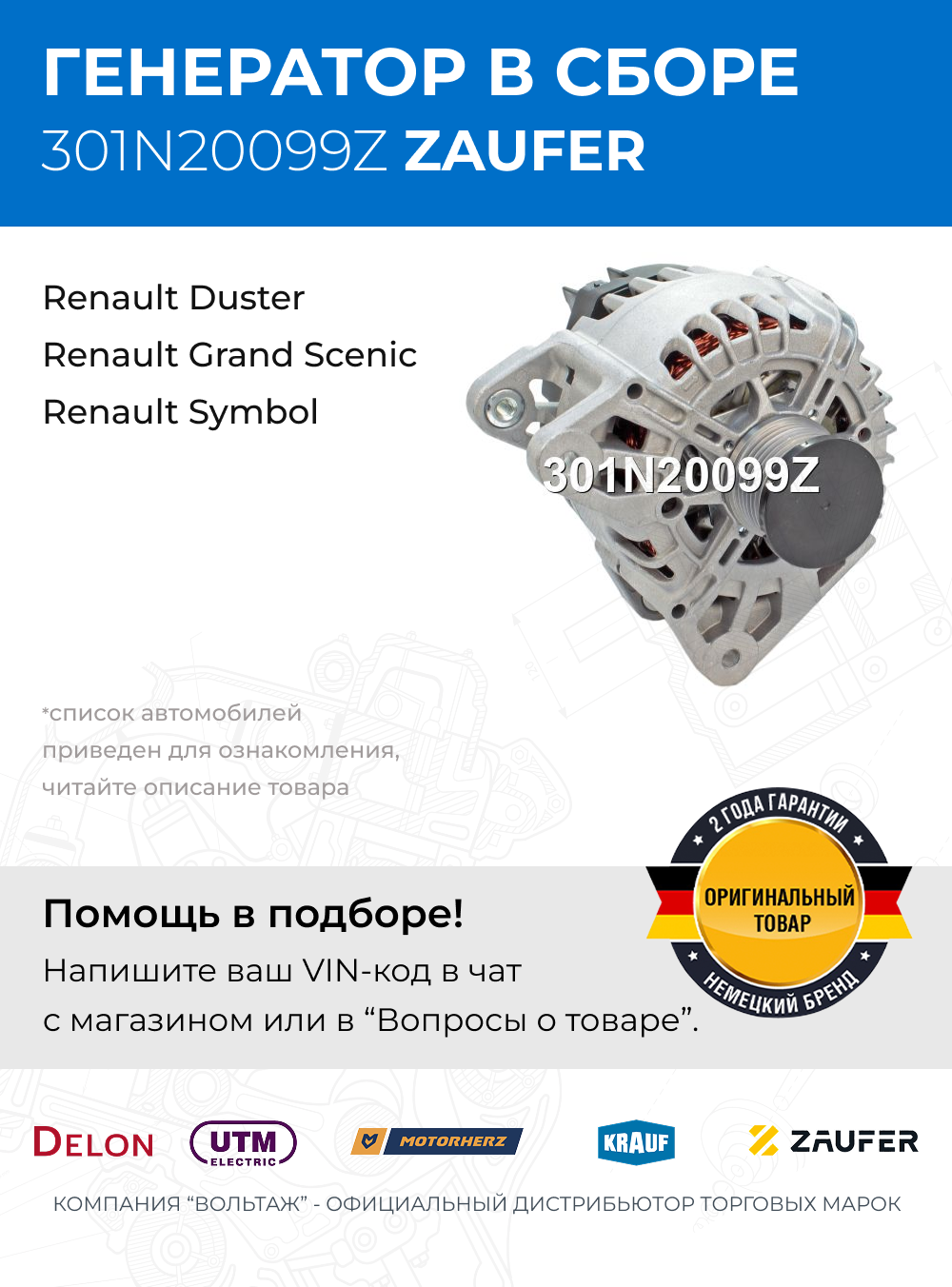 ГЕНЕРАТОР В СБОРЕ
301N20099Z ZAUFER

Renault Duster
Renault Grand Scenic
Renault Symbol

301N20099Z

*список автомобилей приведен для ознакомления, читайте описание товара

2 ГОДА ГАРАНТИИ
ОРИГИНАЛЬНЫЙ ТОВАР
НЕМЕЦКИЙ БРЕНД

Помощь в подборе!
Напишите ваш VIN-код в чат с магазином или в “Вопросы о товаре”.

DELON UTM ELECTRIC MOTORHERZ KRAUF ZAUFER

КОМПАНИЯ “ВОЛЬТАЖ” - ОФИЦИАЛЬНЫЙ ДИСТРИБЬЮТОР ТОРГОВЫХ МАРОК